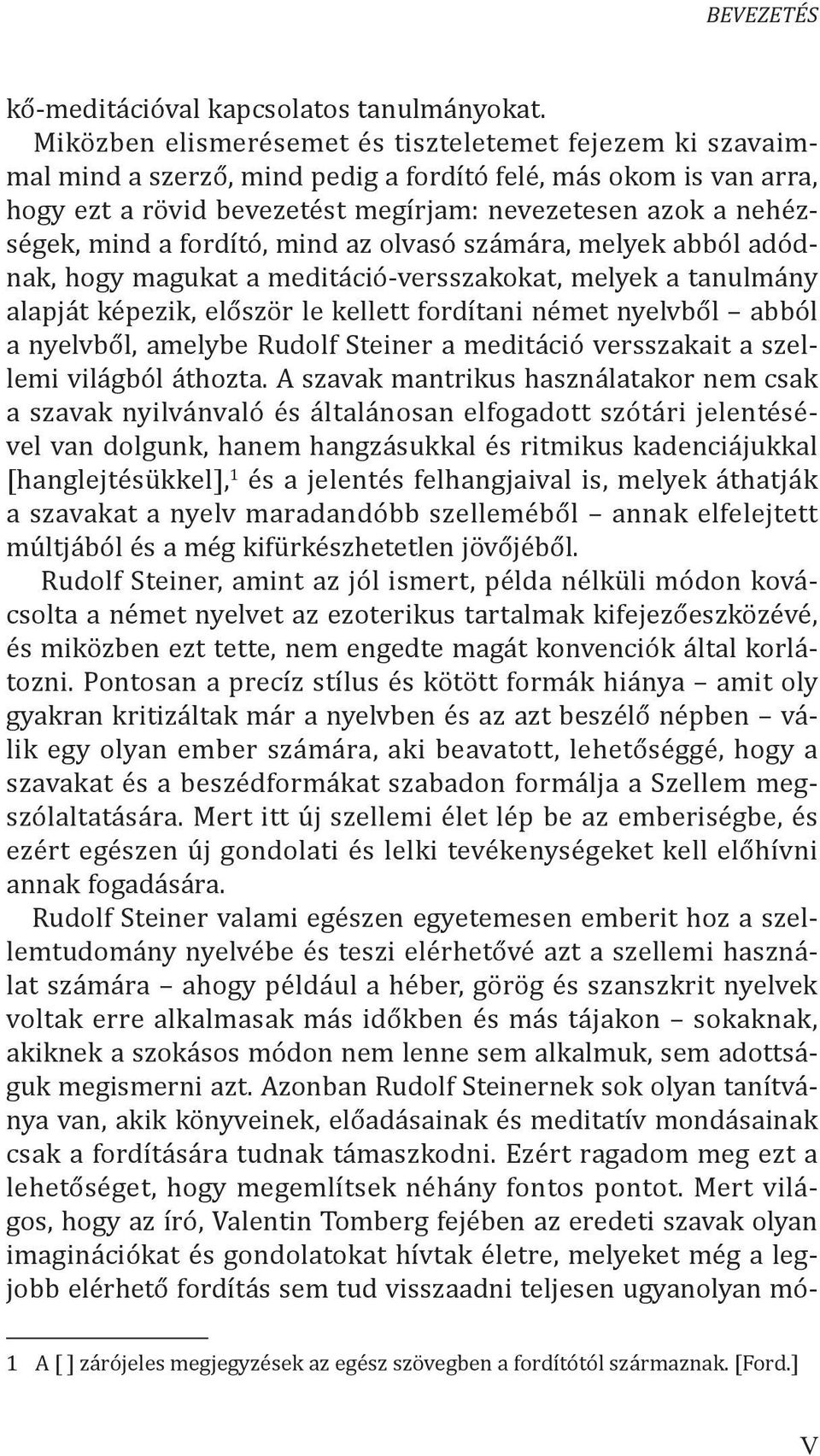 BEVEZETÉS

kő-meditációval kapcsolatos tanulmányokat.

Miközben elismerésemet és tiszteletemet fejezem ki szavaimmal mind a szerző, mind pedig a fordító felé, más okom is van arra, hogy ezt a rövid bevezetést megírjam: nevezetesen azok a nehézségek, mind a fordító, mind az olvasó számára, melyek abból adódnak, hogy magukat a meditáció-versszakokat, melyek a tanulmány alapját képezik, először le kellett fordítani német nyelvből – abból a nyelvből, amelybe Rudolf Steiner a meditáció versszakait a szellemi világból áthozta. A szavak mantrikus használatakor nem csak a szavak nyilvánvaló és általánosan elfogadott szótári jelentésével van dolgunk, hanem hangzásukkal és ritmikus kadenciájukkal [hanglejtésükkel],$^1$ és a jelentés felhangjaival is, melyek áthatják a szavakat a nyelv maradandóbb szelleméből – annak elfelejtett múltjából és a még kifürkészhetetlen jövőjéből.

Rudolf Steiner, amint az jól ismert, példa nélküli módon kovácsolta a német nyelvet az ezoterikus tartalmak kifejezőeszközévé, és miközben ezt tette, nem engedte magát konvenciók által korlátozni. Pontosan a precíz stílus és kötött formák hiánya – amit oly gyakran kritizáltak már a nyelvben és az azt beszélő népben – válik egy olyan ember számára, aki beavatott, lehetőséggé, hogy a szavakat és a beszédformákat szabadon formálja a Szellem megszólaltatására. Mert itt új szellemi élet lép be az emberiségbe, és ezért egészen új gondolati és lelki tevékenységeket kell előhívni annak fogadására.

Rudolf Steiner valami egészen egyetemesen emberit hoz a szellemtudomány nyelvébe és teszi elérhetővé azt a szellemi használat számára – ahogy például a héber, görög és szanszkrit nyelvek voltak erre alkalmasak más időkben és más tájakon – sokaknak, akiknek a szokásos módon nem lenne sem alkalmuk, sem adottságuk megismerni azt. Azonban Rudolf Steinernek sok olyan tanítványa van, akik könyveinek, előadásainak és meditatív mondásainak csak a fordítására tudnak támaszkodni. Ezért ragadom meg ezt a lehetőséget, hogy megemlítsek néhány fontos pontot. Mert világos, hogy az író, Valentin Tomberg fejében az eredeti szavak olyan imaginációkat és gondolatokat hívtak életre, melyeket még a legjobb elérhető fordítás sem tud visszaadni teljesen ugyanolyan mó-

1 A [ ] zárójeles megjegyzések az egész szövegben a fordítótól származnak. [Ford.]

V